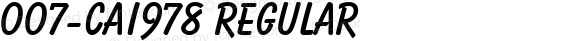 007-CAI978 REGULAR